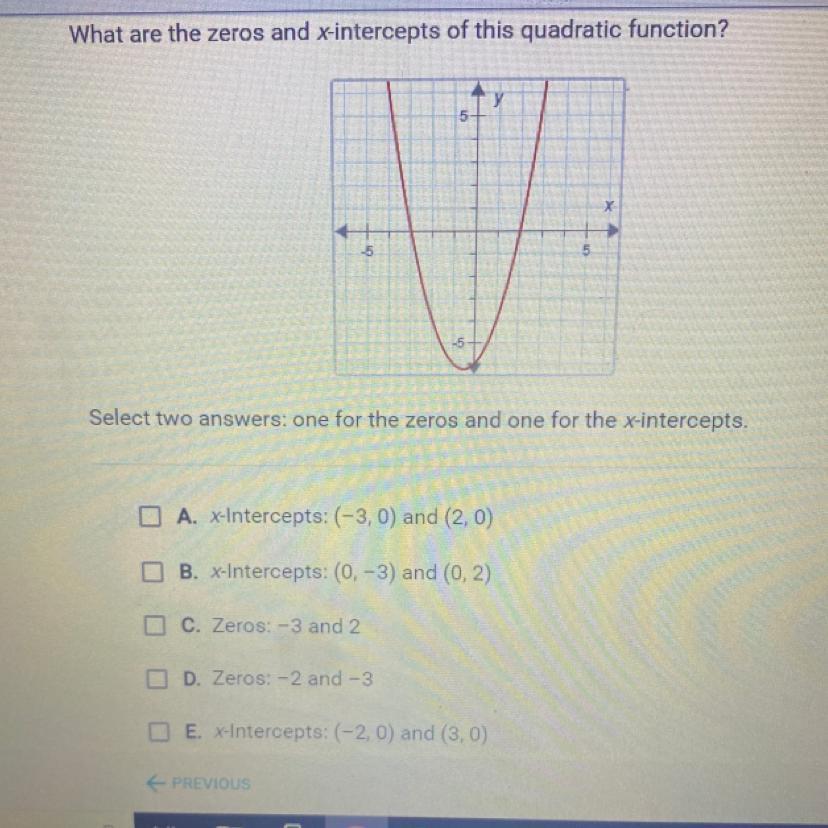 What are the zeros and x-intercepts of this quadratic function?

y
5
x
-5
5
-5

Select two answers: one for the zeros and one for the x-intercepts.

☐ A. x-Intercepts: (−3, 0) and (2, 0)

☐ B. x-Intercepts: (0, −3) and (0, 2)

☐ C. Zeros: −3 and 2

☐ D. Zeros: −2 and −3

☐ E. x-Intercepts: (−2, 0) and (3, 0)

← PREVIOUS